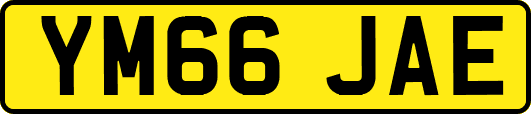 YM66 JAE